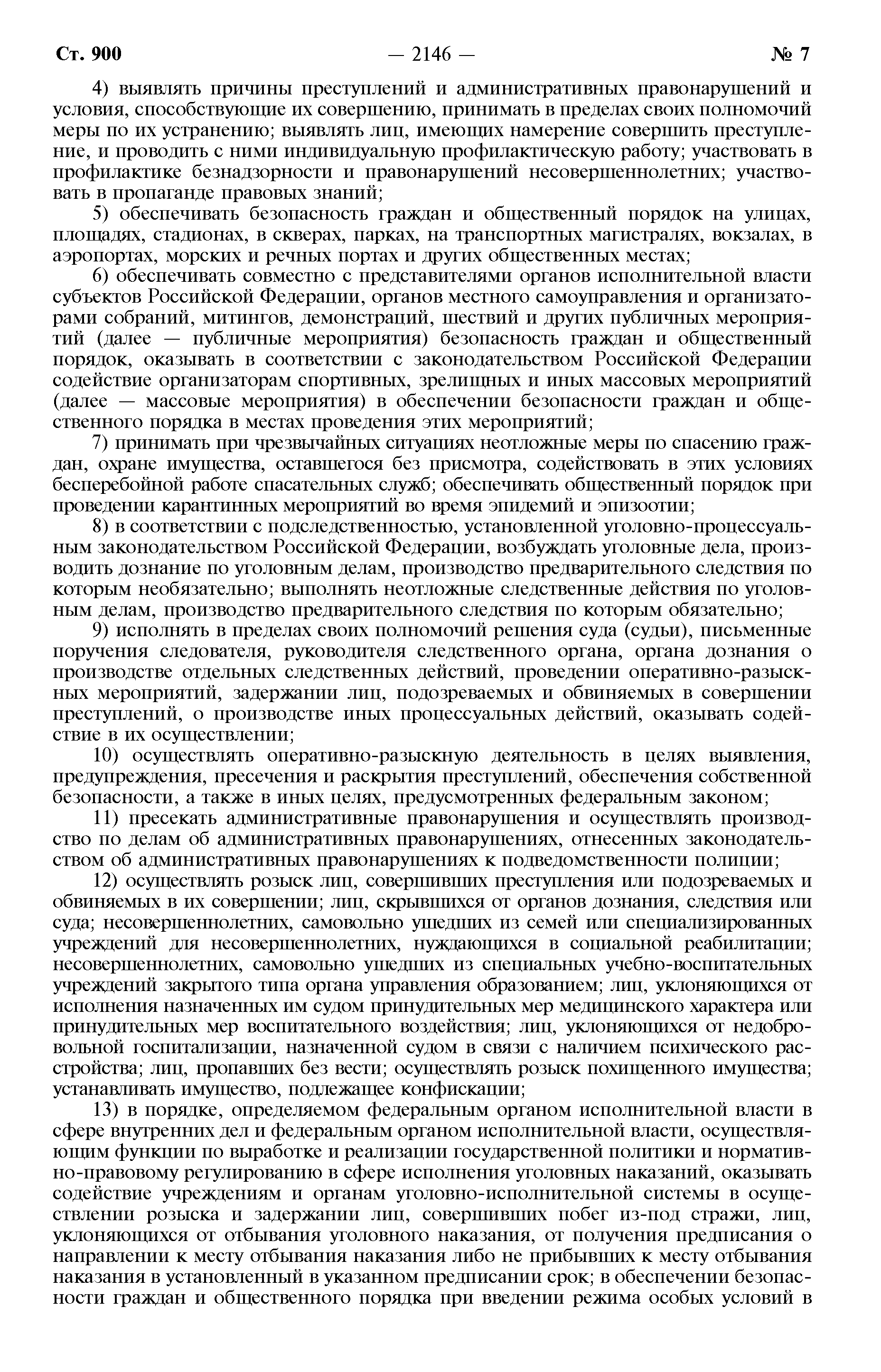 Ст. 900 — 2146 — № 7

4) выявлять причины преступлений и административных правонарушений и условия, способствующие их совершению, принимать в пределах своих полномочий меры по их устранению; выявлять лиц, имеющих намерение совершить преступление, и проводить с ними индивидуальную профилактическую работу; участвовать в профилактике безнадзорности и правонарушений несовершеннолетних; участвовать в пропаганде правовых знаний;

5) обеспечивать безопасность граждан и общественный порядок на улицах, площадях, стадионах, в скверах, парках, на транспортных магистралях, вокзалах, в аэропортах, морских и речных портах и других общественных местах;

6) обеспечивать совместно с представителями органов исполнительной власти субъектов Российской Федерации, органов местного самоуправления и организаторами собраний, митингов, демонстраций, шествий и других публичных мероприятий (далее — публичные мероприятия) безопасность граждан и общественный порядок, оказывать в соответствии с законодательством Российской Федерации содействие организаторам спортивных, зрелищных и иных массовых мероприятий (далее — массовые мероприятия) в обеспечении безопасности граждан и общественного порядка в местах проведения этих мероприятий;

7) принимать при чрезвычайных ситуациях неотложные меры по спасению граждан, охране имущества, оставшегося без присмотра, содействовать в этих условиях бесперебойной работе спасательных служб; обеспечивать общественный порядок при проведении карантинных мероприятий во время эпидемий и эпизоотии;

8) в соответствии с подследственностью, установленной уголовно-процессуальным законодательством Российской Федерации, возбуждать уголовные дела, производить дознание по уголовным делам, производство предварительного следствия по которым необязательно; выполнять неотложные следственные действия по уголовным делам, производство предварительного следствия по которым обязательно;

9) исполнять в пределах своих полномочий решения суда (судьи), письменные поручения следователя, руководителя следственного органа, органа дознания о производстве отдельных следственных действий, проведении оперативно-разыскных мероприятий, задержании лиц, подозреваемых и обвиняемых в совершении преступлений, о производстве иных процессуальных действий, оказывать содействие в их осуществлении;

10) осуществлять оперативно-разыскную деятельность в целях выявления, предупреждения, пресечения и раскрытия преступлений, обеспечения собственной безопасности, а также в иных целях, предусмотренных федеральным законом;

11) пресекать административные правонарушения и осуществлять производство по делам об административных правонарушениях, отнесенных законодательством об административных правонарушениях к подведомственности полиции;

12) осуществлять розыск лиц, совершивших преступления или подозреваемых и обвиняемых в их совершении; лиц, скрывшихся от органов дознания, следствия или суда; несовершеннолетних, самовольно ушедших из семей или специализированных учреждений для несовершеннолетних, нуждающихся в социальной реабилитации; несовершеннолетних, самовольно ушедших из специальных учебно-воспитательных учреждений закрытого типа органа управления образованием; лиц, уклоняющихся от исполнения назначенных им судом принудительных мер медицинского характера или принудительных мер воспитательного воздействия; лиц, уклоняющихся от недобровольной госпитализации, назначенной судом в связи с наличием психического расстройства; лиц, пропавших без вести; осуществлять розыск похищенного имущества; устанавливать имущество, подлежащее конфискации;

13) в порядке, определяемом федеральным органом исполнительной власти в сфере внутренних дел и федеральным органом исполнительной власти, осуществляющим функции по выработке и реализации государственной политики и нормативно-правовому регулированию в сфере исполнения уголовных наказаний, оказывать содействие учреждениям и органам уголовно-исполнительной системы в осуществлении розыска и задержании лиц, совершивших побег из-под стражи, лиц, уклоняющихся от отбывания уголовного наказания, от получения предписания о направлении к месту отбывания наказания либо не прибывших к месту отбывания наказания в установленный в указанном предписании срок; в обеспечении безопасности граждан и общественного порядка при введении режима особых условий в